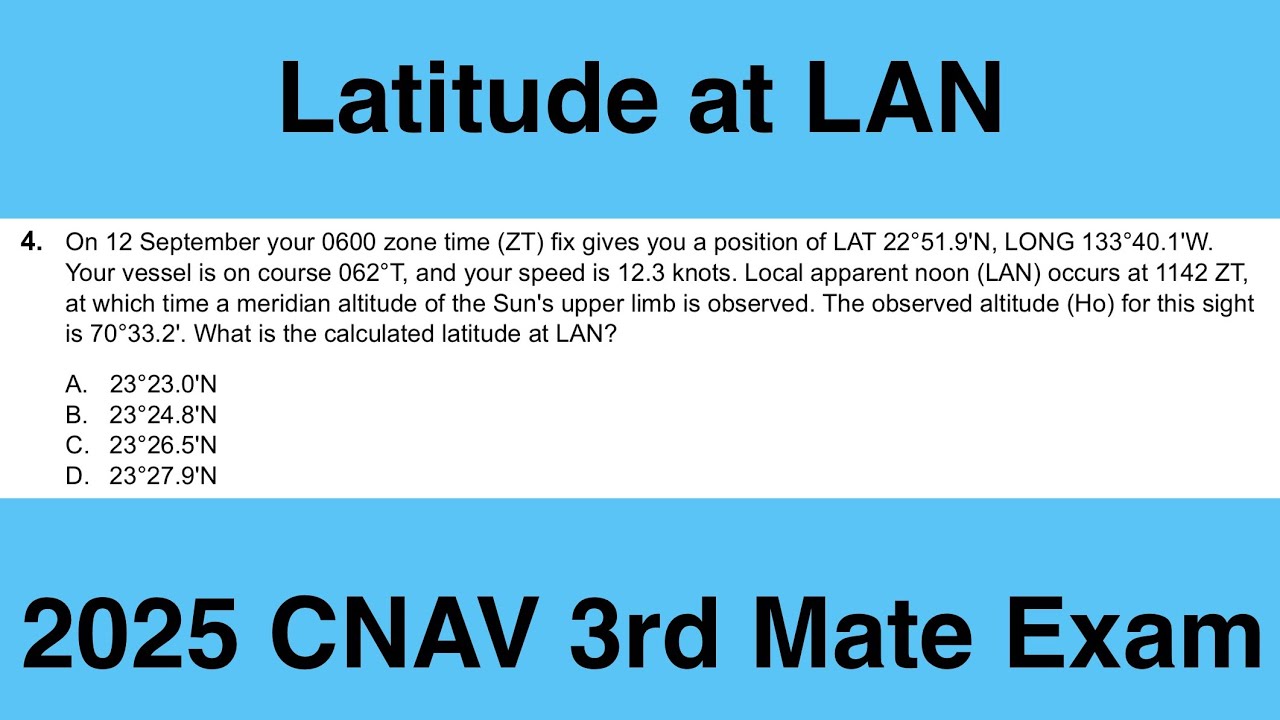 Latitude at LAN

4. On 12 September your 0600 zone time (ZT) fix gives you a position of LAT 22°51.9'N, LONG 133°40.1'W. Your vessel is on course 062°T, and your speed is 12.3 knots. Local apparent noon (LAN) occurs at 1142 ZT, at which time a meridian altitude of the Sun's upper limb is observed. The observed altitude (Ho) for this sight is 70°33.2'. What is the calculated latitude at LAN?

A. 23°23.0'N
B. 23°24.8'N
C. 23°26.5'N
D. 23°27.9'N

2025 CNAV 3rd Mate Exam